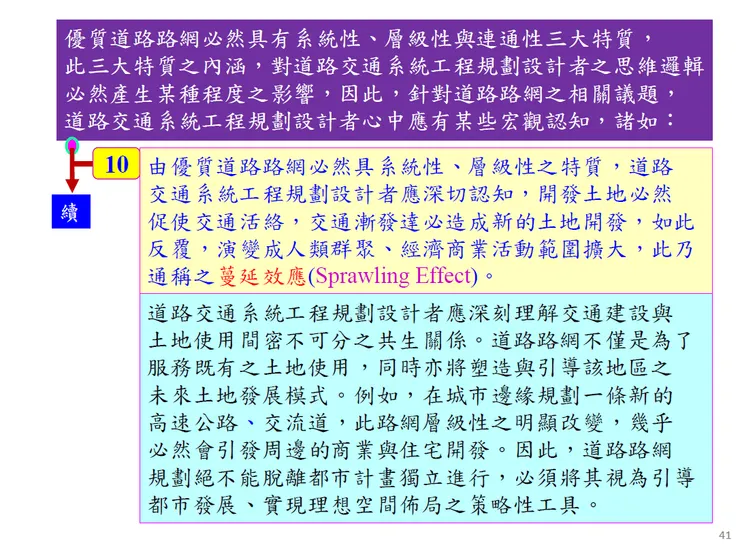 優質道路路網必然具有系統性、層級性與連通性三大特質，此三大特質之內涵，對道路交通系統工程規劃設計者之思維邏輯必然產生某種程度之影響，因此，針對道路路網之相關議題，道路交通系統工程規劃設計者心中應有某些宏觀認知，諸如：

10

續

由優質道路路網必然具系統性、層級性之特質，道路交通系統工程規劃設計者應深切認知，開發土地必然促使交通活絡，交通漸發達必造成新的土地開發，如此反覆，演變成人類群聚、經濟商業活動範圍擴大，此乃通稱之蔓延效應(Sprawling Effect)。

道路交通系統工程規劃設計者應深刻理解交通建設與土地使用間密不可分之共生關係。道路路網不僅是為了服務既有之土地使用，同時亦將塑造與引導該地區之未來土地發展模式。例如，在城市邊緣規劃一條新的高速公路、交流道，此路網層級性之明顯改變，幾乎必然會引發周邊的商業與住宅開發。因此，道路路網規劃絕不能脫離都市計畫獨立進行，必須將其視為引導都市發展、實現理想空間佈局之策略性工具。

41